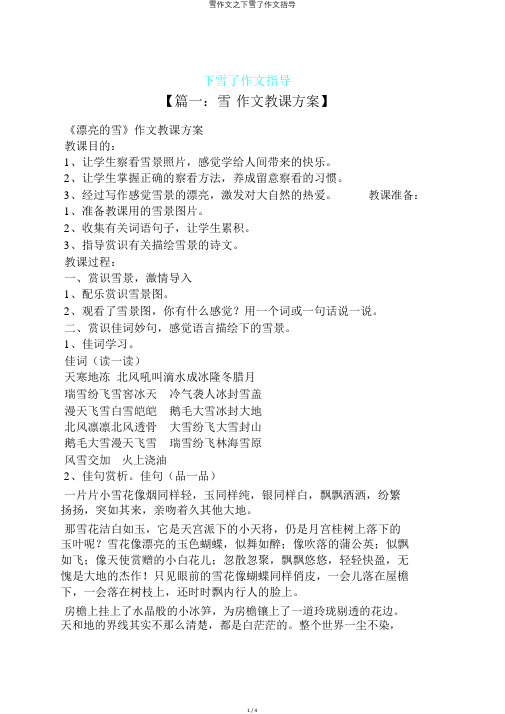 雪作文之下雪了作文指导

下雪了作文指导

【篇一：雪 作文教课方案】

《漂亮的雪》作文教课方案

教课目的：

1、让学生察看雪景照片，感觉学给人间带来的快乐。

2、让学生掌握正确的察看方法，养成留意察看的习惯。

3、经过写作感觉雪景的漂亮，激发对大自然的热爱。 教课准备：

1、准备教课用的雪景图片。

2、收集有关词语句子，让学生累积。

3、指导赏识有关描绘雪景的诗文。

教课过程：

一、赏识雪景，激情导入

1、配乐赏识雪景图。

2、观看了雪景图，你有什么感觉？用一个词或一句话说一说。

二、赏识佳词妙句，感觉语言描绘下的雪景。

1、佳词学习。

佳词（读一读）

天寒地冻 北风吼叫滴水成冰隆冬腊月

瑞雪纷飞雪窖冰天 冷气袭人冰封雪盖

漫天飞雪白雪皑皑 鹅毛大雪冰封大地

北风凛凛北风透骨 大雪纷飞大雪封山

鹅毛大雪漫天飞雪 瑞雪纷飞林海雪原

风雪交加 火上浇油

2、佳句赏析。佳句（品一品）

一片片小雪花像烟同样轻，玉同样纯，银同样白，飘飘洒洒，纷繁扬扬，突如其来，亲吻着久其他大地。

那雪花洁白如玉，它是天宫派下的小天将，仍是月宫桂树上落下的玉叶呢？雪花像漂亮的玉色蝴蝶，似舞如醉；像吹落的蒲公英；似飘如飞；像天使赏赠的小白花儿；忽散忽聚，飘飘悠悠，轻轻快盈，无愧是大地的杰作！只见眼前的雪花像蝴蝶同样俏皮，一会儿落在屋檐下，一会落在树枝上，还时时飘内行人的脸上。

房檐上挂上了水晶般的小冰笋，为房檐镶上了一道玲珑剔透的花边。天和地的界线其实不那么清楚，都是白茫茫的。整个世界一尘不染，

1 / 4